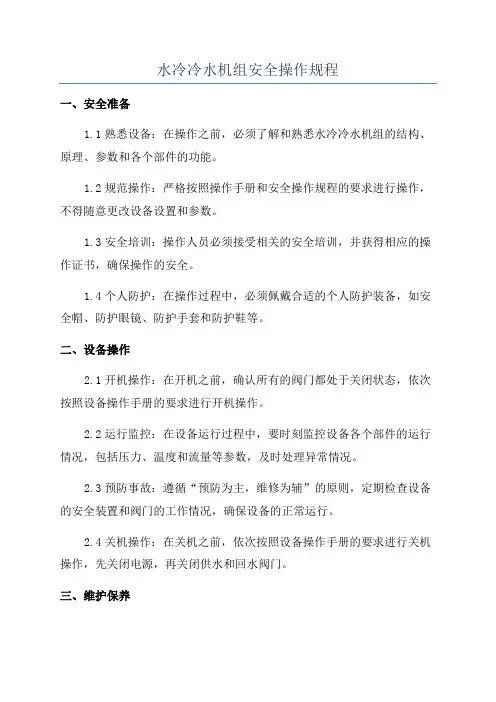 水冷冷水机组安全操作规程

一、安全准备

1.1 熟悉设备：在操作之前，必须了解和熟悉水冷冷水机组的结构、原理、参数和各个部件的功能。

1.2 规范操作：严格按照操作手册和安全操作规程的要求进行操作，不得随意更改设备设置和参数。

1.3 安全培训：操作人员必须接受相关的安全培训，并获得相应的操作证书，确保操作的安全。

1.4 个人防护：在操作过程中，必须佩戴合适的个人防护装备，如安全帽、防护眼镜、防护手套和防护鞋等。

二、设备操作

2.1 开机操作：在开机之前，确认所有的阀门都处于关闭状态，依次按照设备操作手册的要求进行开机操作。

2.2 运行监控：在设备运行过程中，要时刻监控设备各个部件的运行情况，包括压力、温度和流量等参数，及时处理异常情况。

2.3 预防事故：遵循“预防为主，维修为辅”的原则，定期检查设备的安全装置和阀门的工作情况，确保设备的正常运行。

2.4 关机操作：在关机之前，依次按照设备操作手册的要求进行关机操作，先关闭电源，再关闭供水和回水阀门。

三、维护保养